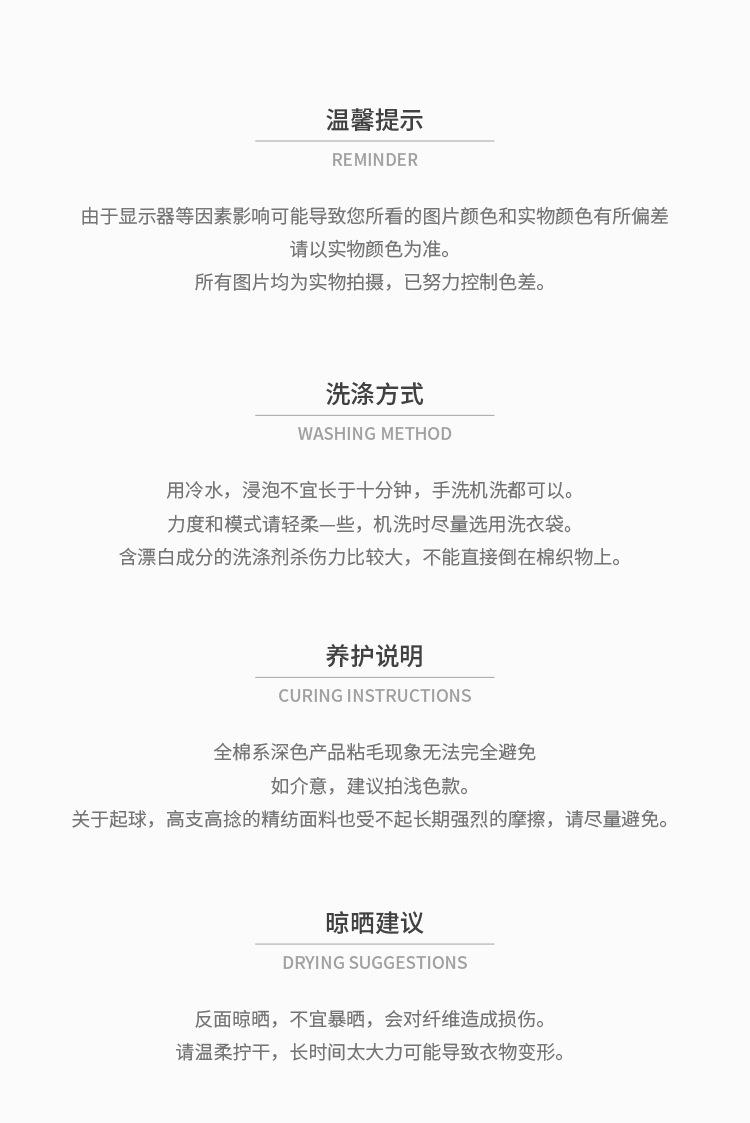 温馨提示

REMINDER

由于显示器等因素影响可能导致您所看的图片颜色和实物颜色有所偏差
请以实物颜色为准。
所有图片均为实物拍摄，已努力控制色差。

洗涤方式

WASHING METHOD

用冷水，浸泡不宜长于十分钟，手洗机洗都可以。
力度和模式请轻柔—些，机洗时尽量选用洗衣袋。
含漂白成分的洗涤剂杀伤力比较大，不能直接倒在棉织物上。

养护说明

CURING INSTRUCTIONS

全棉系深色产品粘毛现象无法完全避免
如介意，建议拍浅色款。
关于起球，高支高捻的精纺面料也受不起长期强烈的摩擦，请尽量避免。

晾晒建议

DRYING SUGGESTIONS

反面晾晒，不宜暴晒，会对纤维造成损伤。
请温柔拧干，长时间太大力可能导致衣物变形。